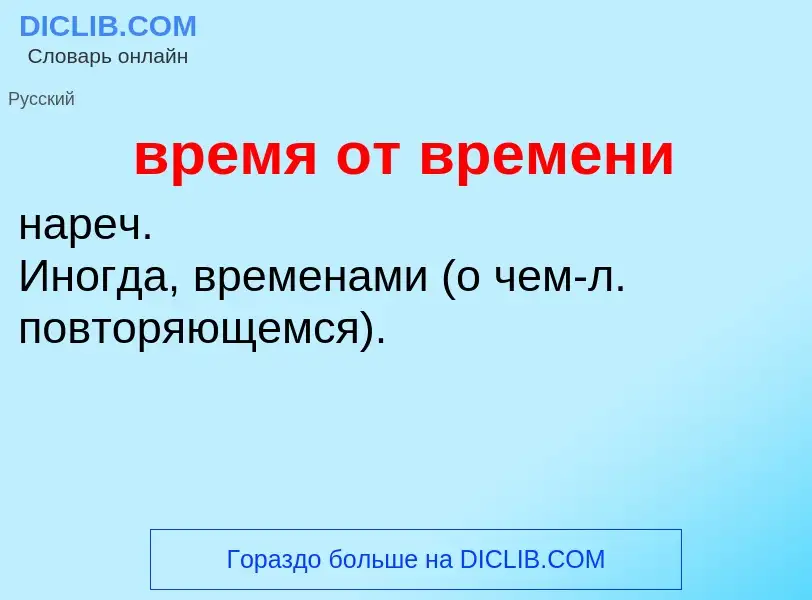 DICLIB.COM
Словарь онлайн

Русский

время от времени

нареч.
Иногда, временами (о чем-л. повторяющемся).

Гораздо больше на DICLIB.COM